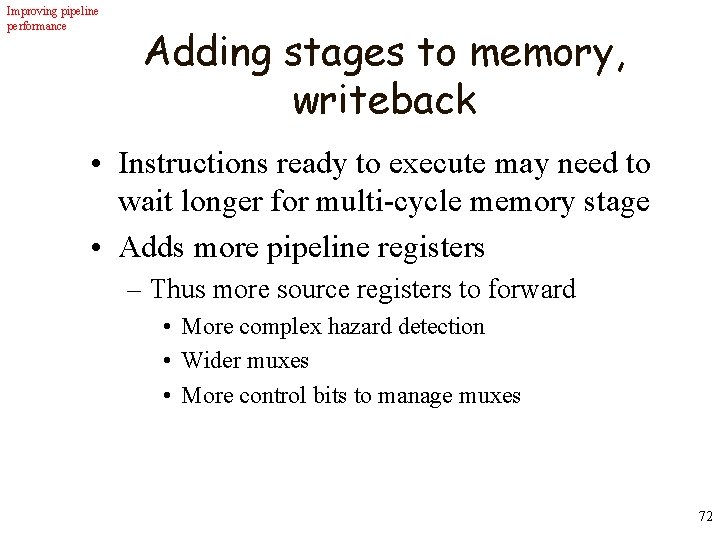 Improving pipeline performance

Adding stages to memory, writeback

• Instructions ready to execute may need to wait longer for multi-cycle memory stage

• Adds more pipeline registers

– Thus more source registers to forward

• More complex hazard detection

• Wider muxes

• More control bits to manage muxes

72